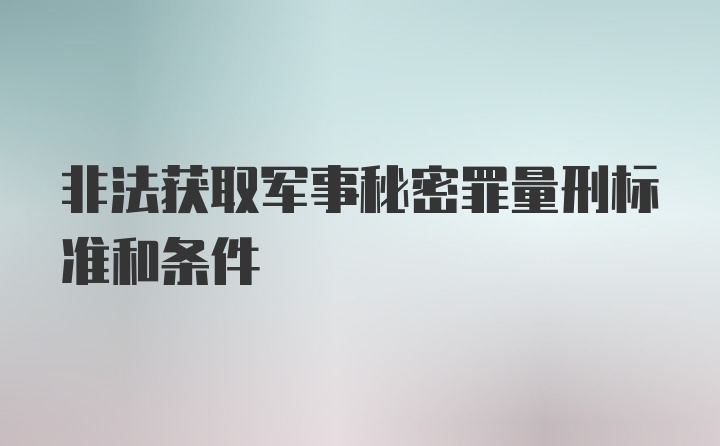 非法获取军事秘密罪量刑标准和条件